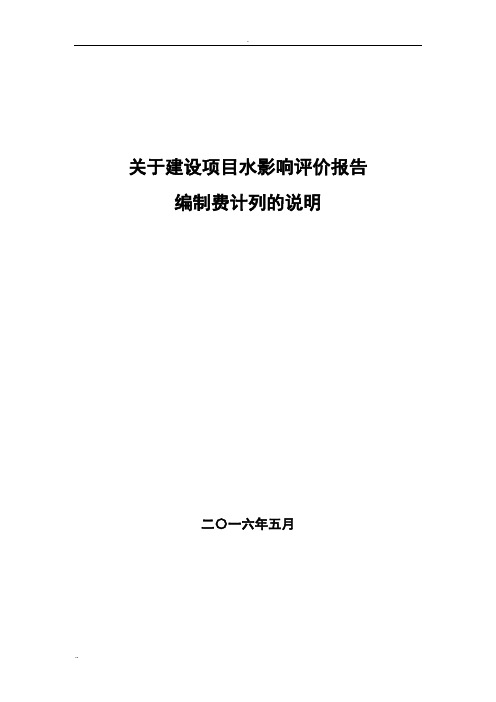 关于建设项目水影响评价报告

编制费计列的说明

二〇一六年五月